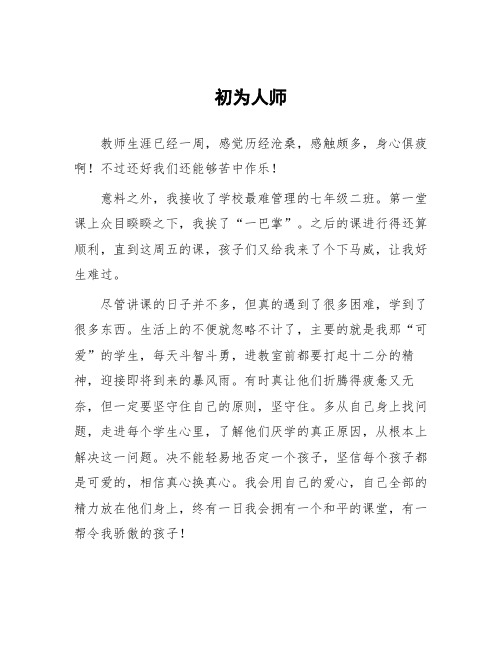 初为人师

教师生涯已经一周，感觉历经沧桑，感触颇多，身心俱疲啊！不过还好我们还能够苦中作乐！

意料之外，我接收了学校最难管理的七年级二班。第一堂课上众目睽睽之下，我挨了“一巴掌”。之后的课进行得还算顺利，直到这周五的课，孩子们又给我来了个下马威，让我好生难过。

尽管讲课的日子并不多，但真的遇到了很多困难，学到了很多东西。生活上的不便就忽略不计了，主要的就是我那“可爱”的学生，每天斗智斗勇，进教室前都要打起十二分的精神，迎接即将到来的暴风雨。有时真让他们折腾得疲惫又无奈，但一定要坚守住自己的原则，坚守住。多从自己身上找问题，走进每个学生心里，了解他们厌学的真正原因，从根本上解决这一问题。决不能轻易地否定一个孩子，坚信每个孩子都是可爱的，相信真心换真心。我会用自己的爱心，自己全部的精力放在他们身上，终有一日我会拥有一个和平的课堂，有一帮令我骄傲的孩子！